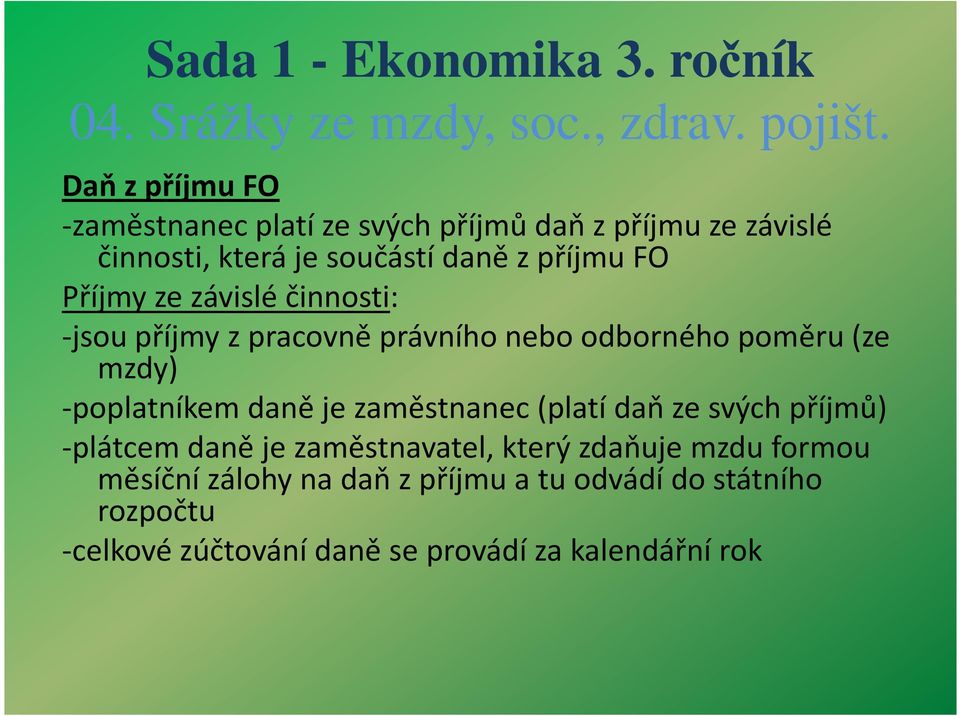 Sada 1 - Ekonomika 3. ročník
04. Srážky ze mzdy, soc., zdrav. pojišt.

Daň z příjmu FO

-zaměstnanec platí ze svých příjmů daň z příjmu ze závislé činnosti, která je součástí daně z příjmu FO

Příjmy ze závislé činnosti:

-jsou příjmy z pracovně právního nebo odborného poměru (ze mzdy)

-poplatníkem daně je zaměstnanec (platí daň ze svých příjmů)

-plátcem daně je zaměstnavatel, který zdaňuje mzdu formou měsíční zálohy na daň z příjmu a tu odvádí do státního rozpočtu

-celkové zúčtování daně se provádí za kalendářní rok